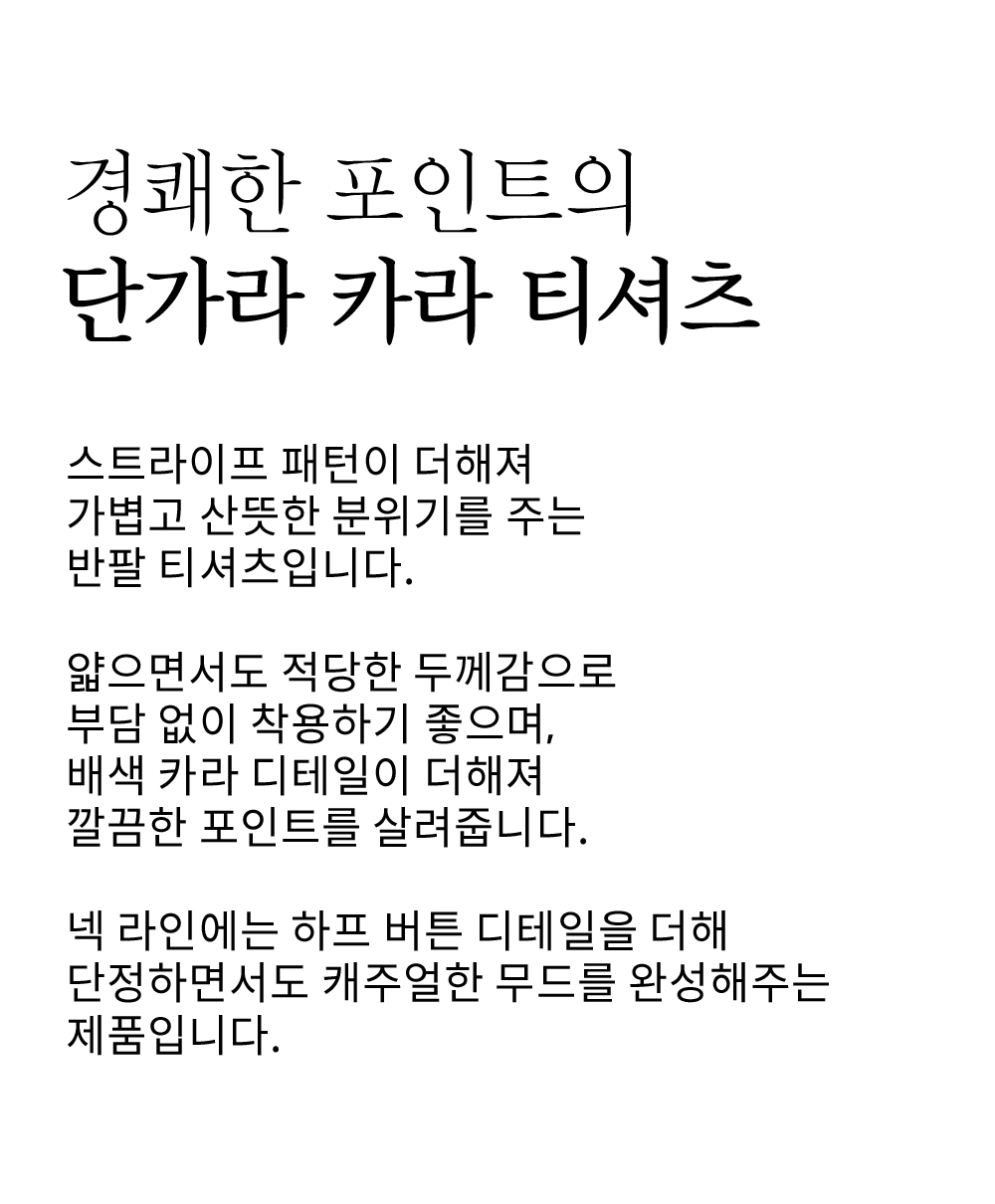 경쾌한 포인트의
단가라 카라 티셔츠

스트라이프 패턴이 더해져
가볍고 산뜻한 분위기를 주는
반팔 티셔츠입니다.

얇으면서도 적당한 두께감으로
부담 없이 착용하기 좋으며,
배색 카라 디테일이 더해져
깔끔한 포인트를 살려줍니다.

넥 라인에는 하프 버튼 디테일을 더해
단정하면서도 캐주얼한 무드를 완성해주는
제품입니다.